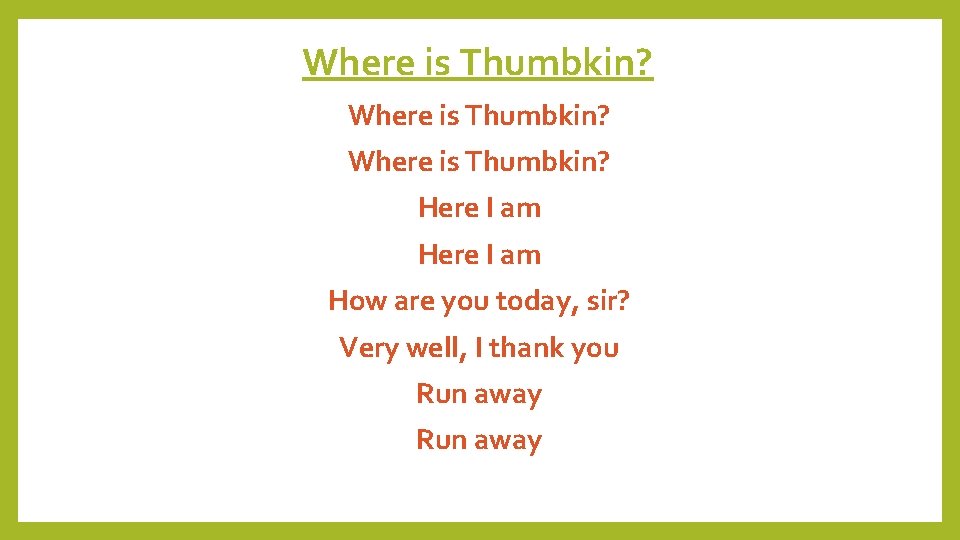 Where is Thumbkin?

Where is Thumbkin?
Where is Thumbkin?
Here I am
Here I am
How are you today, sir?
Very well, I thank you
Run away
Run away